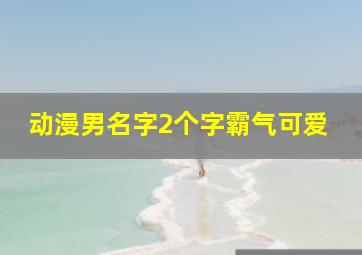 动漫男名字2个字霸气可爱